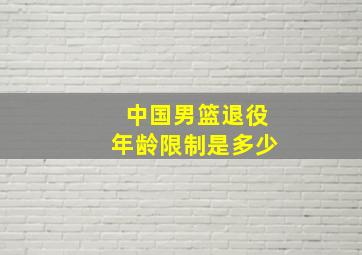 中国男篮退役
年龄限制是多少